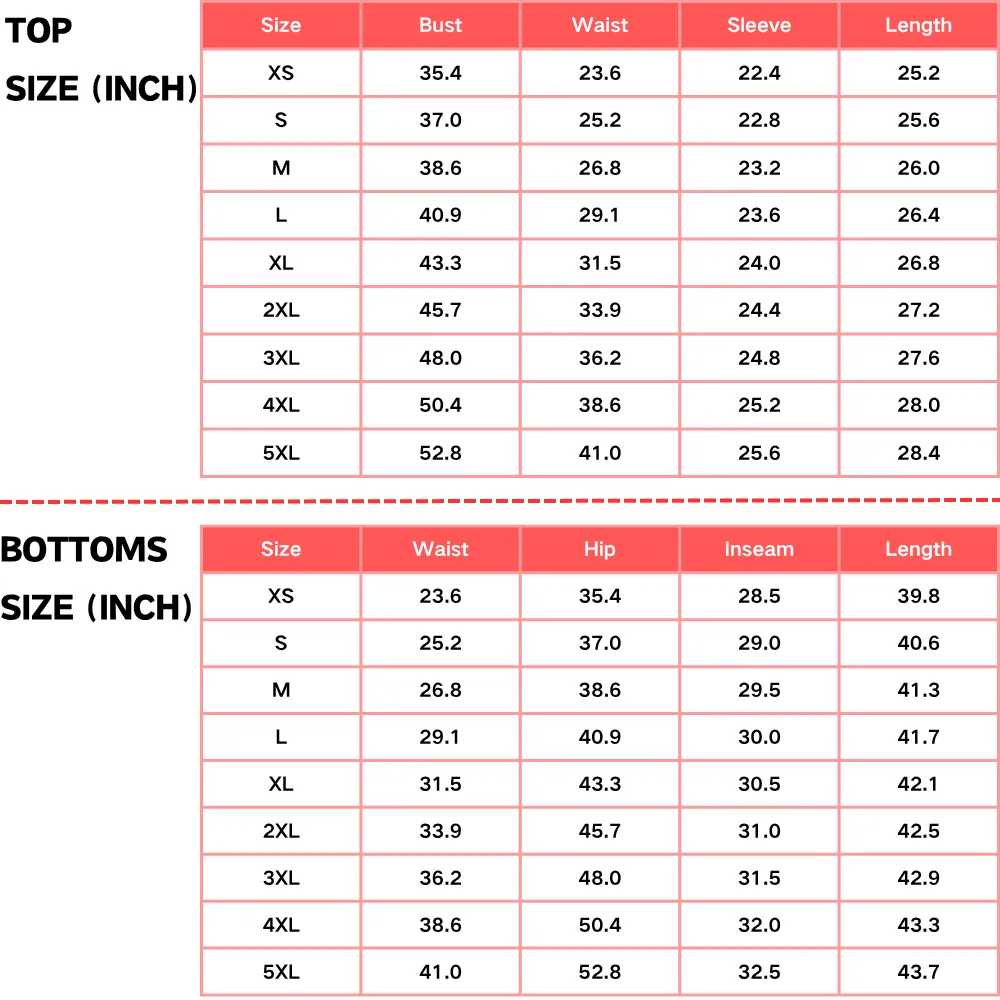 TOP
SIZE (INCH)

| Size | Bust | Waist | Sleeve | Length |
|---|---|---|---|---|
| XS | 35.4 | 23.6 | 22.4 | 25.2 |
| S | 37.0 | 25.2 | 22.8 | 25.6 |
| M | 38.6 | 26.8 | 23.2 | 26.0 |
| L | 40.9 | 29.1 | 23.6 | 26.4 |
| XL | 43.3 | 31.5 | 24.0 | 26.8 |
| 2XL | 45.7 | 33.9 | 24.4 | 27.2 |
| 3XL | 48.0 | 36.2 | 24.8 | 27.6 |
| 4XL | 50.4 | 38.6 | 25.2 | 28.0 |
| 5XL | 52.8 | 41.0 | 25.6 | 28.4 |

BOTTOMS
SIZE (INCH)

| Size | Waist | Hip | Inseam | Length |
|---|---|---|---|---|
| XS | 23.6 | 35.4 | 28.5 | 39.8 |
| S | 25.2 | 37.0 | 29.0 | 40.6 |
| M | 26.8 | 38.6 | 29.5 | 41.3 |
| L | 29.1 | 40.9 | 30.0 | 41.7 |
| XL | 31.5 | 43.3 | 30.5 | 42.1 |
| 2XL | 33.9 | 45.7 | 31.0 | 42.5 |
| 3XL | 36.2 | 48.0 | 31.5 | 42.9 |
| 4XL | 38.6 | 50.4 | 32.0 | 43.3 |
| 5XL | 41.0 | 52.8 | 32.5 | 43.7 |